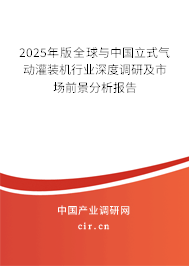 2025年版全球与中国立式气动灌装机行业深度调研及市场前景分析报告

中国产业调研网

cir.cn